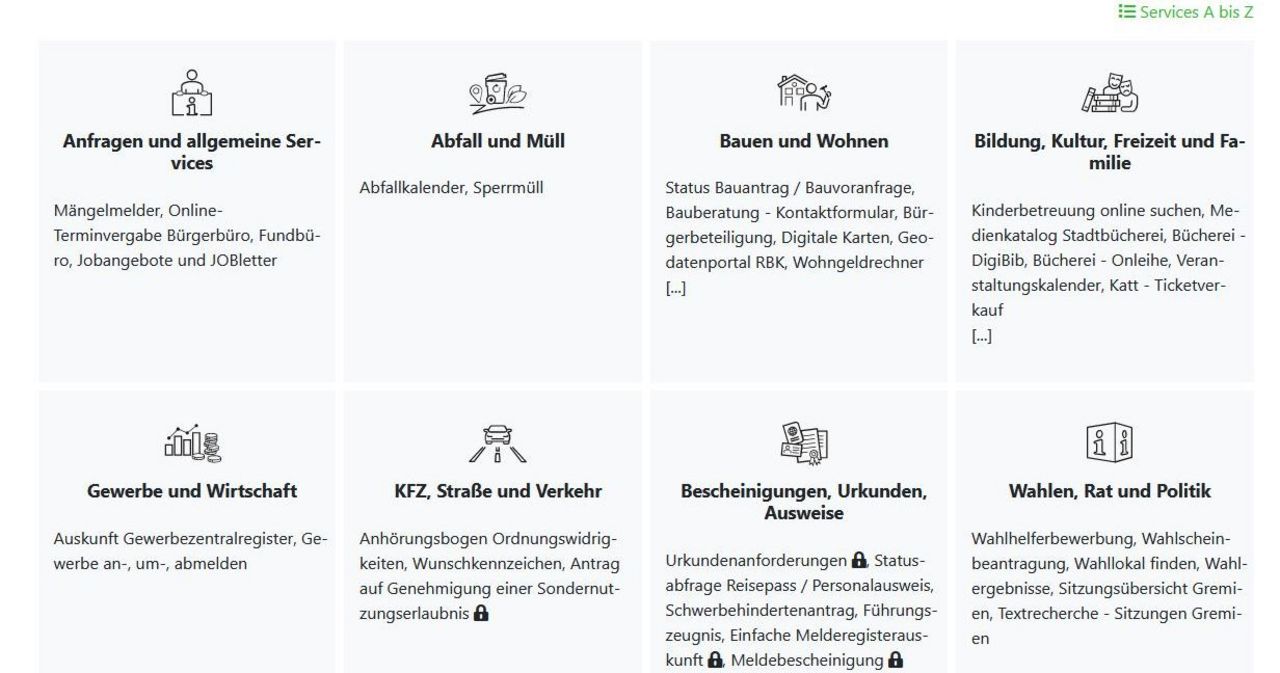 Services A bis Z

Anfragen und allgemeine Services

Mängelmelder, Online-Terminvergabe Bürgerbüro, Fundbüro, Jobangebote und JOBletter

Abfall und Müll

Abfallkalender, Sperrmüll

Bauen und Wohnen

Status Bauantrag / Bauvoranfrage, Bauberatung - Kontaktformular, Bürgerbeteiligung, Digitale Karten, Geodatenportal RBK, Wohngeldrechner
[...]

Bildung, Kultur, Freizeit und Familie

Kinderbetreuung online suchen, Medienkatalog Stadtbücherei, Bücherei - DigiBib, Bücherei - Onleihe, Veranstaltungskalender, Katt - Ticketverkauf
[...]

Gewerbe und Wirtschaft

Auskunft Gewerbezentralregister, Gewerbe an-, um-, abmelden

KFZ, Straße und Verkehr

Anhörungsbogen Ordnungswidrigkeiten, Wunschkennzeichen, Antrag auf Genehmigung einer Sondernutzungserlaubnis

Bescheinigungen, Urkunden, Ausweise

Urkundenanforderungen, Statusabfrage Reisepass / Personalausweis, Schwerbehindertenantrag, Führungszeugnis, Einfache Melderegisterauskunft, Meldebescheinigung

Wahlen, Rat und Politik

Wahlhelferbewerbung, Wahlscheinbeantragung, Wahllokal finden, Wahlergebnisse, Sitzungsübersicht Gremien, Textrecherche - Sitzungen Gremien